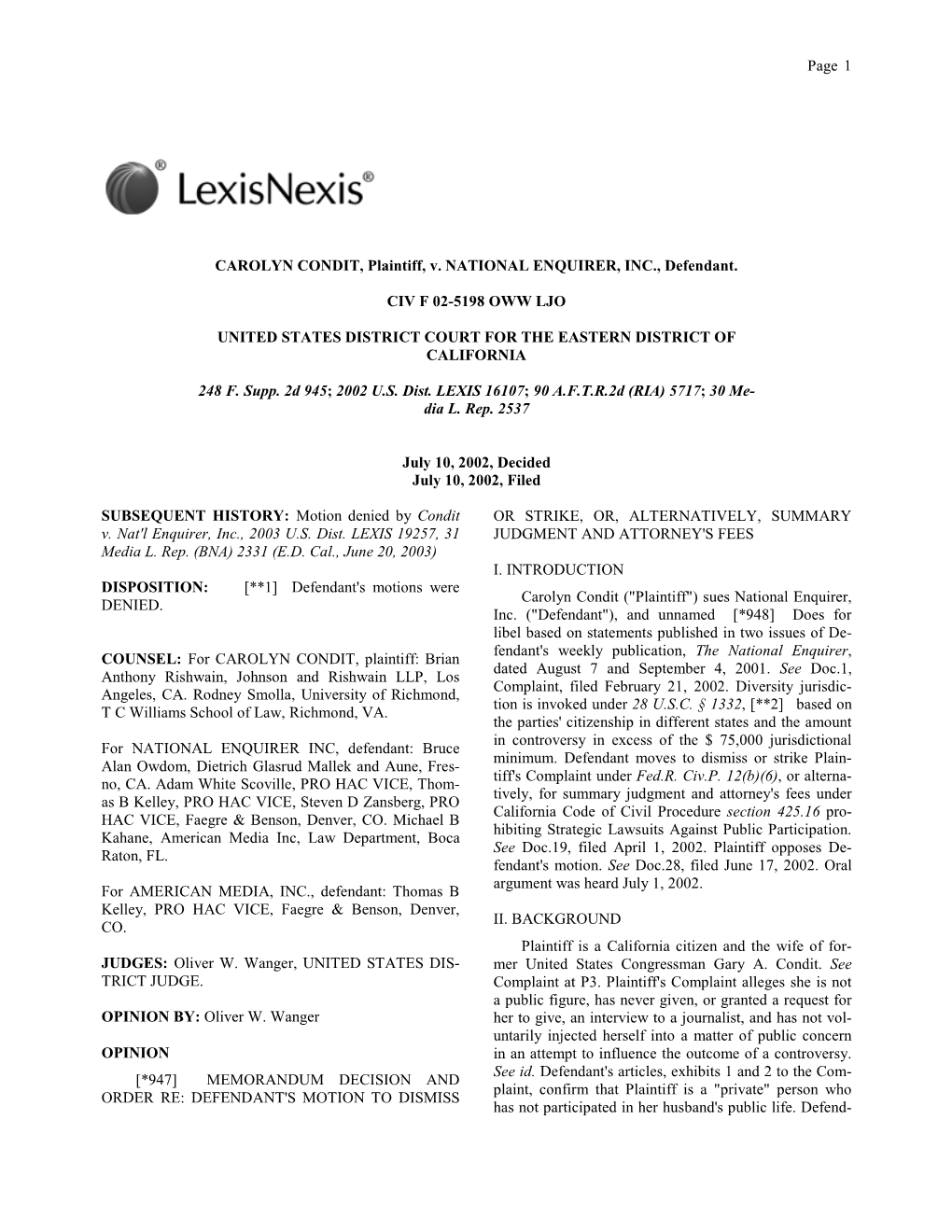 Page 1

LexisNexis®

CAROLYN CONDIT, Plaintiff, v. NATIONAL ENQUIRER, INC., Defendant.

CIV F 02-5198 OWW LJO

UNITED STATES DISTRICT COURT FOR THE EASTERN DISTRICT OF CALIFORNIA

248 F. Supp. 2d 945; 2002 U.S. Dist. LEXIS 16107; 90 A.F.T.R.2d (RIA) 5717; 30 Media L. Rep. 2537

July 10, 2002, Decided
July 10, 2002, Filed

SUBSEQUENT HISTORY: Motion denied by Condit v. Nat'l Enquirer, Inc., 2003 U.S. Dist. LEXIS 19257, 31 Media L. Rep. (BNA) 2331 (E.D. Cal., June 20, 2003)

DISPOSITION: [**1] Defendant's motions were DENIED.

COUNSEL: For CAROLYN CONDIT, plaintiff: Brian Anthony Rishwain, Johnson and Rishwain LLP, Los Angeles, CA. Rodney Smolla, University of Richmond, T C Williams School of Law, Richmond, VA.

For NATIONAL ENQUIRER INC, defendant: Bruce Alan Owdom, Dietrich Glasrud Mallek and Aune, Fresno, CA. Adam White Scoville, PRO HAC VICE, Thomas B Kelley, PRO HAC VICE, Steven D Zansberg, PRO HAC VICE, Faegre & Benson, Denver, CO. Michael B Kahane, American Media Inc, Law Department, Boca Raton, FL.

For AMERICAN MEDIA, INC., defendant: Thomas B Kelley, PRO HAC VICE, Faegre & Benson, Denver, CO.

JUDGES: Oliver W. Wanger, UNITED STATES DISTRICT JUDGE.

OPINION BY: Oliver W. Wanger

OPINION

[*947] MEMORANDUM DECISION AND ORDER RE: DEFENDANT'S MOTION TO DISMISS OR STRIKE, OR, ALTERNATIVELY, SUMMARY JUDGMENT AND ATTORNEY'S FEES

I. INTRODUCTION

Carolyn Condit ("Plaintiff") sues National Enquirer, Inc. ("Defendant"), and unnamed [*948] Does for libel based on statements published in two issues of Defendant's weekly publication, The National Enquirer, dated August 7 and September 4, 2001. See Doc.1, Complaint, filed February 21, 2002. Diversity jurisdiction is invoked under 28 U.S.C. § 1332, [**2] based on the parties' citizenship in different states and the amount in controversy in excess of the $ 75,000 jurisdictional minimum. Defendant moves to dismiss or strike Plaintiff's Complaint under Fed.R. Civ.P. 12(b)(6), or alternatively, for summary judgment and attorney's fees under California Code of Civil Procedure section 425.16 prohibiting Strategic Lawsuits Against Public Participation. See Doc.19, filed April 1, 2002. Plaintiff opposes Defendant's motion. See Doc.28, filed June 17, 2002. Oral argument was heard July 1, 2002.

II. BACKGROUND

Plaintiff is a California citizen and the wife of former United States Congressman Gary A. Condit. See Complaint at P3. Plaintiff's Complaint alleges she is not a public figure, has never given, or granted a request for her to give, an interview to a journalist, and has not voluntarily injected herself into a matter of public concern in an attempt to influence the outcome of a controversy. See id. Defendant's articles, exhibits 1 and 2 to the Complaint, confirm that Plaintiff is a "private" person who has not participated in her husband's public life. Defend-